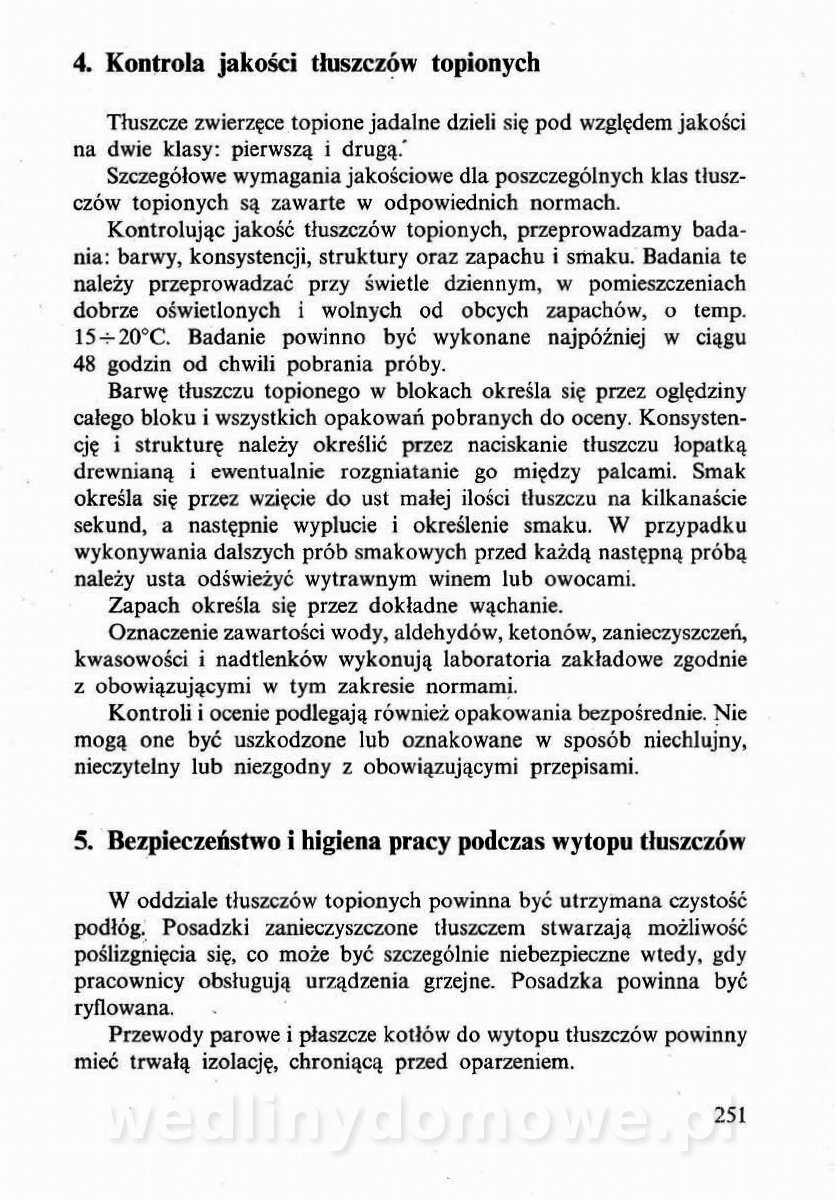 4. Kontrola jakości tłuszczów topionych

Tłuszcze zwierzęce topione jadalne dzieli się pod względem jakości na dwie klasy: pierwszą i drugą.

Szczegółowe wymagania jakościowe dla poszczególnych klas tłuszczów topionych są zawarte w odpowiednich normach.

Kontrolując jakość tłuszczów topionych, przeprowadzamy badania: barwy, konsystencji, struktury oraz zapachu i smaku. Badania te należy przeprowadzać przy świetle dziennym, w pomieszczeniach dobrze oświetlonych i wolnych od obcych zapachów, o temp. $15 \div 20°C$. Badanie powinno być wykonane najpóźniej w ciągu 48 godzin od chwili pobrania próby.

Barwę tłuszczu topionego w blokach określa się przez oględziny całego bloku i wszystkich opakowań pobranych do oceny. Konsystencję i strukturę należy określić przez naciskanie tłuszczu łopatką drewnianą i ewentualnie rozgniatanie go między palcami. Smak określa się przez wzięcie do ust małej ilości tłuszczu na kilkanaście sekund, a następnie wyplucie i określenie smaku. W przypadku wykonywania dalszych prób smakowych przed każdą następną próbą należy usta odświeżyć wytrawnym winem lub owocami.

Zapach określa się przez dokładne wąchanie.

Oznaczenie zawartości wody, aldehydów, ketonów, zanieczyszczeń, kwasowości i nadtlenków wykonują laboratoria zakładowe zgodnie z obowiązującymi w tym zakresie normami.

Kontroli i ocenie podlegają również opakowania bezpośrednie. Nie mogą one być uszkodzone lub oznakowane w sposób niechlujny, nieczytelny lub niezgodny z obowiązującymi przepisami.

5. Bezpieczeństwo i higiena pracy podczas wytopu tłuszczów

W oddziale tłuszczów topionych powinna być utrzymana czystość podłóg. Posadzki zanieczyszczone tłuszczem stwarzają możliwość poślizgnięcia się, co może być szczególnie niebezpieczne wtedy, gdy pracownicy obsługują urządzenia grzejne. Posadzka powinna być ryflowana.

Przewody parowe i płaszcze kotłów do wytopu tłuszczów powinny mieć trwałą izolację, chroniącą przed oparzeniem.

wedlinydomowe.pl

251